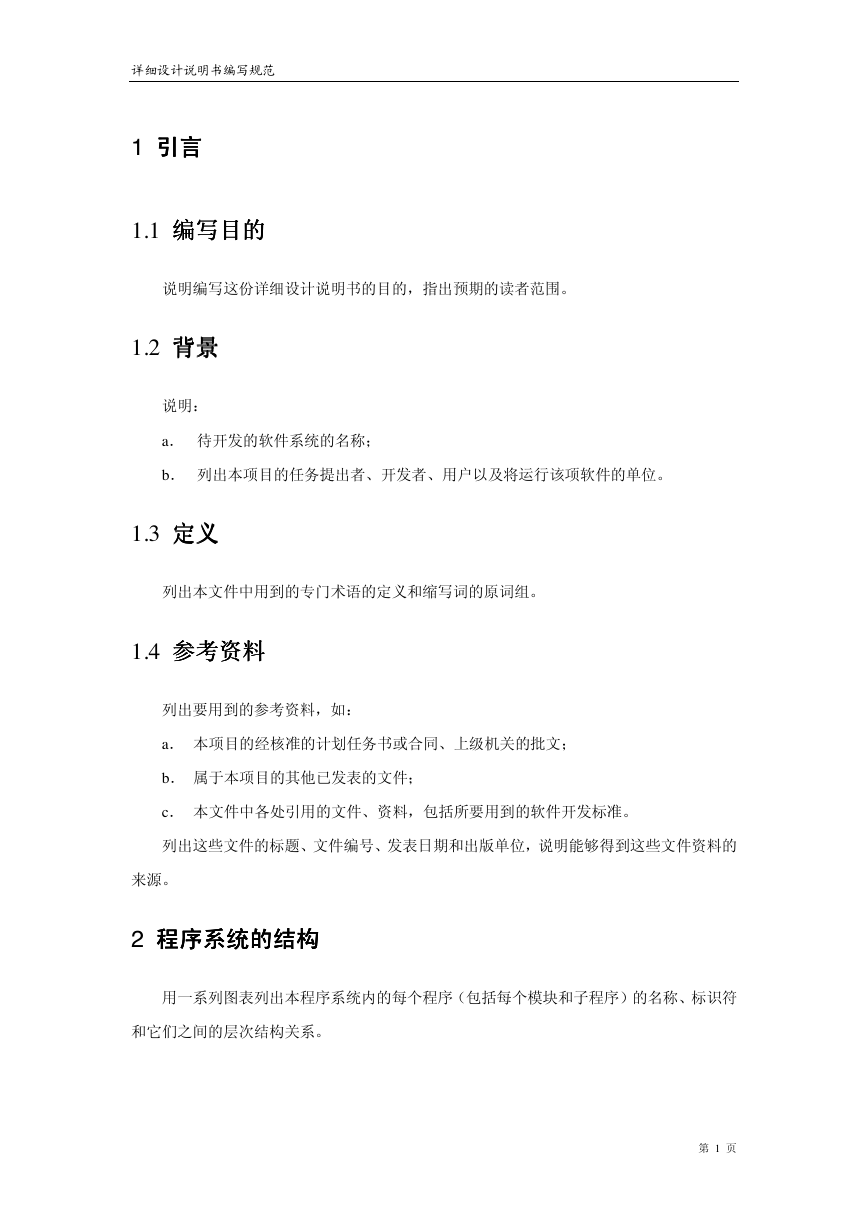 详细设计说明书编写规范

1 引言

1.1 编写目的

说明编写这份详细设计说明书的目的，指出预期的读者范围。

1.2 背景

说明：

a. 待开发的软件系统的名称；

b. 列出本项目的任务提出者、开发者、用户以及将运行该项软件的单位。

1.3 定义

列出本文件中用到的专门术语的定义和缩写词的原词组。

1.4 参考资料

列出要用到的参考资料，如：

a. 本项目的经核准的计划任务书或合同、上级机关的批文；

b. 属于本项目的其他已发表的文件；

c. 本文件中各处引用的文件、资料，包括所要用到的软件开发标准。

列出这些文件的标题、文件编号、发表日期和出版单位，说明能够得到这些文件资料的来源。

2 程序系统的结构

用一系列图表列出本程序系统内的每个程序（包括每个模块和子程序）的名称、标识符和它们之间的层次结构关系。

第 1 页